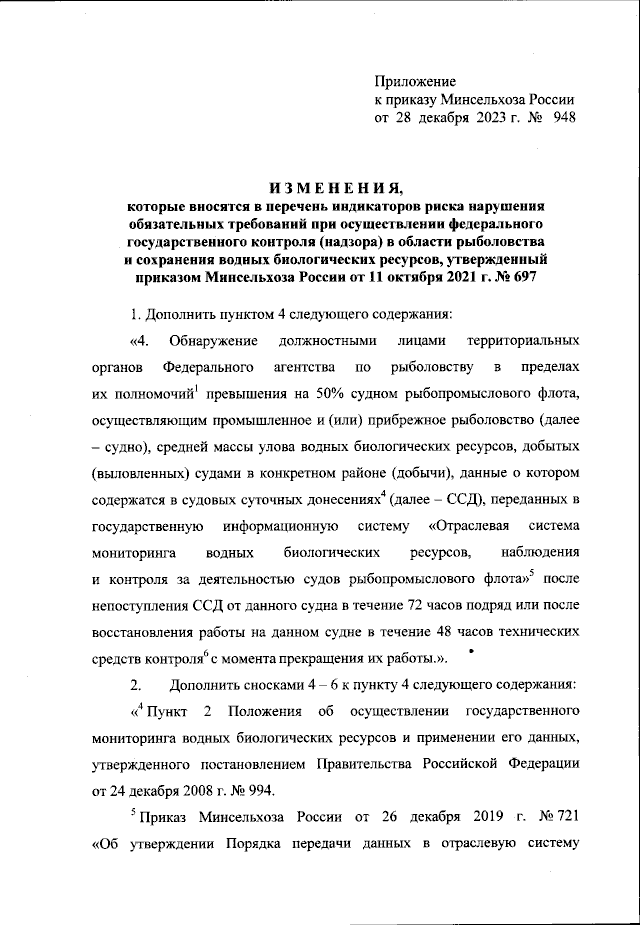 Приложение
к приказу Минсельхоза России
от 28 декабря 2023 г. № 948

ИЗМЕНЕНИЯ,
которые вносятся в перечень индикаторов риска нарушения обязательных требований при осуществлении федерального государственного контроля (надзора) в области рыболовства и сохранения водных биологических ресурсов, утвержденный приказом Минсельхоза России от 11 октября 2021 г. № 697

1. Дополнить пунктом 4 следующего содержания:

«4. Обнаружение должностными лицами территориальных органов Федерального агентства по рыболовству в пределах их полномочий$^1$ превышения на 50% судном рыбопромыслового флота, осуществляющим промышленное и (или) прибрежное рыболовство (далее – судно), средней массы улова водных биологических ресурсов, добытых (выловленных) судами в конкретном районе (добычи), данные о котором содержатся в судовых суточных донесениях$^4$ (далее – ССД), переданных в государственную информационную систему «Отраслевая система мониторинга водных биологических ресурсов, наблюдения и контроля за деятельностью судов рыбопромыслового флота»$^5$ после непоступления ССД от данного судна в течение 72 часов подряд или после восстановления работы на данном судне в течение 48 часов технических средств контроля$^6$ с момента прекращения их работы.».

2. Дополнить сносками 4 – 6 к пункту 4 следующего содержания:

«$^4$ Пункт 2 Положения об осуществлении государственного мониторинга водных биологических ресурсов и применении его данных, утвержденного постановлением Правительства Российской Федерации от 24 декабря 2008 г. № 994.

$^5$ Приказ Минсельхоза России от 26 декабря 2019 г. № 721 «Об утверждении Порядка передачи данных в отраслевую систему